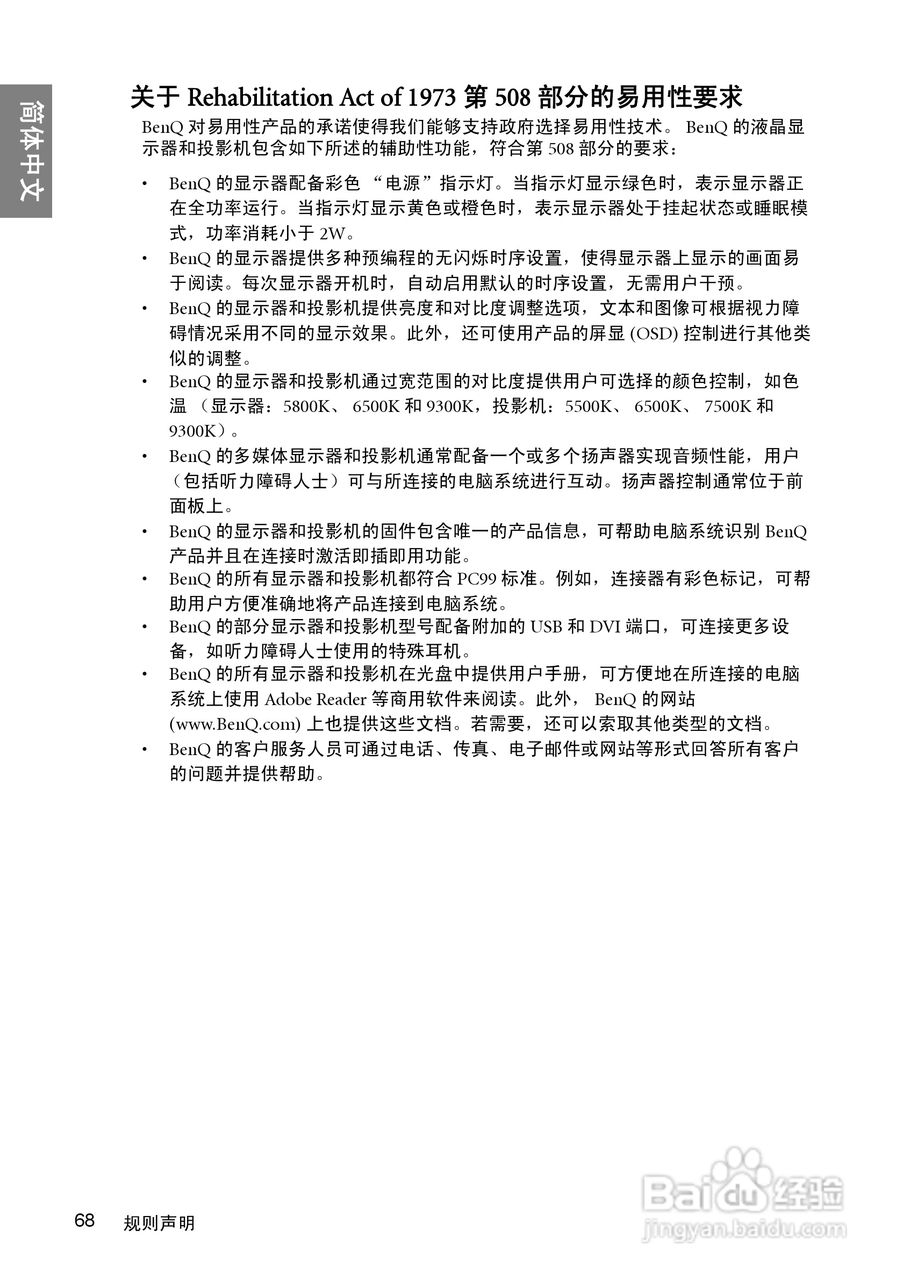 简体中文

关于 Rehabilitation Act of 1973 第 508 部分的易用性要求

BenQ 对易用性产品的承诺使得我们能够支持政府选择易用性技术。 BenQ 的液晶显示器和投影机包含如下所述的辅助性功能，符合第 508 部分的要求：

• BenQ 的显示器配备彩色 “电源”指示灯。当指示灯显示绿色时，表示显示器正在全功率运行。当指示灯显示黄色或橙色时，表示显示器处于挂起状态或睡眠模式，功率消耗小于 2W。
• BenQ 的显示器提供多种预编程的无闪烁时序设置，使得显示器上显示的画面易于阅读。每次显示器开机时，自动启用默认的时序设置，无需用户干预。
• BenQ 的显示器和投影机提供亮度和对比度调整选项，文本和图像可根据视力障碍情况采用不同的显示效果。此外，还可使用产品的屏显 (OSD) 控制进行其他类似的调整。
• BenQ 的显示器和投影机通过宽范围的对比度提供用户可选择的颜色控制，如色温 （显示器：5800K、 6500K 和 9300K，投影机：5500K、 6500K、 7500K 和 9300K）。
• BenQ 的多媒体显示器和投影机通常配备一个或多个扬声器实现音频性能，用户（包括听力障碍人士）可与所连接的电脑系统进行互动。扬声器控制通常位于前面板上。
• BenQ 的显示器和投影机的固件包含唯一的产品信息，可帮助电脑系统识别 BenQ 产品并且在连接时激活即插即用功能。
• BenQ 的所有显示器和投影机都符合 PC99 标准。例如，连接器有彩色标记，可帮助用户方便准确地将产品连接到电脑系统。
• BenQ 的部分显示器和投影机型号配备附加的 USB 和 DVI 端口，可连接更多设备，如听力障碍人士使用的特殊耳机。
• BenQ 的所有显示器和投影机在光盘中提供用户手册，可方便地在所连接的电脑系统上使用 Adobe Reader 等商用软件来阅读。此外， BenQ 的网站 (www.BenQ.com) 上也提供这些文档。若需要，还可以索取其他类型的文档。
• BenQ 的客户服务人员可通过电话、传真、电子邮件或网站等形式回答所有客户的问题并提供帮助。

68 规则声明

Baidu 经验
jingyan.baidu.com